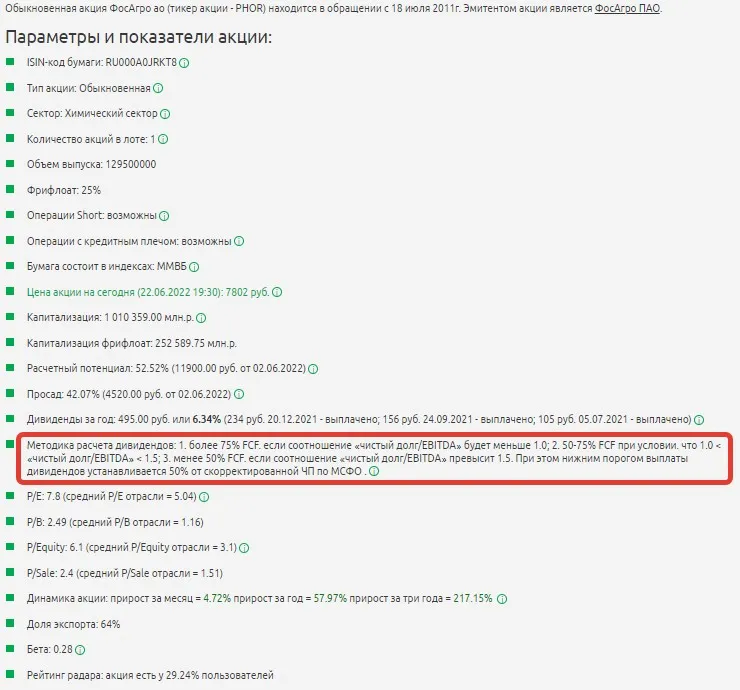 Обыкновенная акция ФосАгро ао (тикер акции - PHOR) находится в обращении с 18 июля 2011г. Эмитентом акции является ФосАгро ПАО.

Параметры и показатели акции:

ISIN-код бумаги: RU000A0JRKT8

Тип акции: Обыкновенная

Сектор: Химический сектор

Количество акций в лоте: 1

Объем выпуска: 129500000

Фрифлоат: 25%

Операции Short: возможны

Операции с кредитным плечом: возможны

Бумага состоит в индексах: ММВБ

Цена акции на сегодня (22.06.2022 19:30): 7802 руб.

Капитализация: 1 010 359.00 млн.р.

Капитализация фрифлоат: 252 589.75 млн.р.

Расчетный потенциал: 52.52% (11900.00 руб. от 02.06.2022)

Просад: 42.07% (4520.00 руб. от 02.06.2022)

Дивиденды за год: 495.00 руб. или 6.34% (234 руб. 20.12.2021 - выплачено; 156 руб. 24.09.2021 - выплачено; 105 руб. 05.07.2021 - выплачено)

Методика расчета дивидендов: 1. более 75% FCF. если соотношение «чистый долг/EBITDA» будет меньше 1.0; 2. 50-75% FCF при условии. что 1.0 < «чистый долг/EBITDA» < 1.5; 3. менее 50% FCF. если соотношение «чистый долг/EBITDA» превысит 1.5. При этом нижним порогом выплаты дивидендов устанавливается 50% от скорректированной ЧП по МСФО .

P/E: 7.8 (средний P/E отрасли = 5.04)

P/B: 2.49 (средний P/B отрасли = 1.16)

P/Equity: 6.1 (средний P/Equity отрасли = 3.1)

P/Sale: 2.4 (средний P/Sale отрасли = 1.51)

Динамика акции: прирост за месяц = 4.72% прирост за год = 57.97% прирост за три года = 217.15%

Доля экспорта: 64%

Бета: 0.28

Рейтинг радара: акция есть у 29.24% пользователей